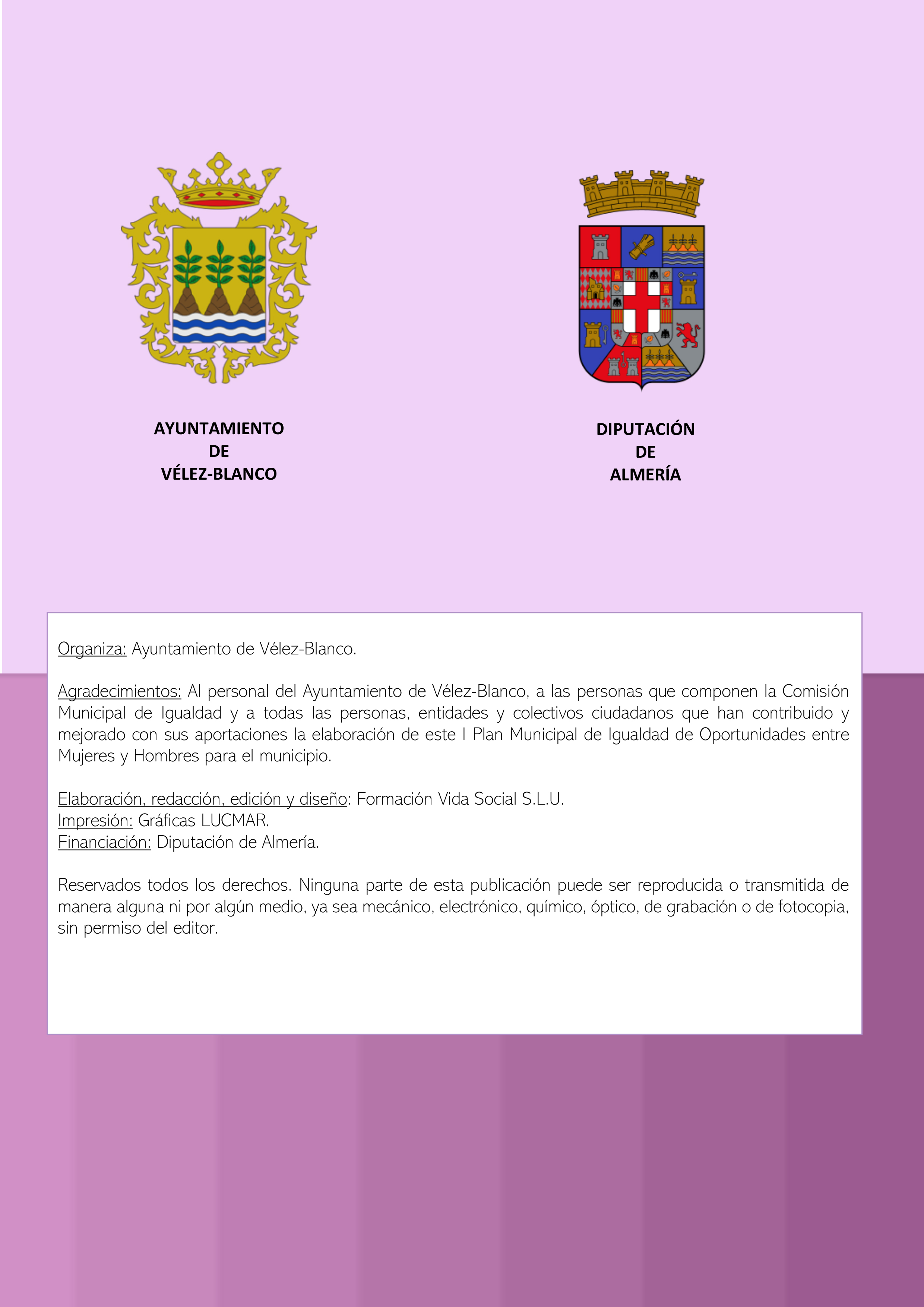 AYUNTAMIENTO
DE
VÉLEZ-BLANCO

DIPUTACIÓN
DE
ALMERÍA

Organiza: Ayuntamiento de Vélez-Blanco.

Agradecimientos: Al personal del Ayuntamiento de Vélez-Blanco, a las personas que componen la Comisión Municipal de Igualdad y a todas las personas, entidades y colectivos ciudadanos que han contribuido y mejorado con sus aportaciones la elaboración de este I Plan Municipal de Igualdad de Oportunidades entre Mujeres y Hombres para el municipio.

Elaboración, redacción, edición y diseño: Formación Vida Social S.L.U.
Impresión: Gráficas LUCMAR.
Financiación: Diputación de Almería.

Reservados todos los derechos. Ninguna parte de esta publicación puede ser reproducida o transmitida de manera alguna ni por algún medio, ya sea mecánico, electrónico, químico, óptico, de grabación o de fotocopia, sin permiso del editor.